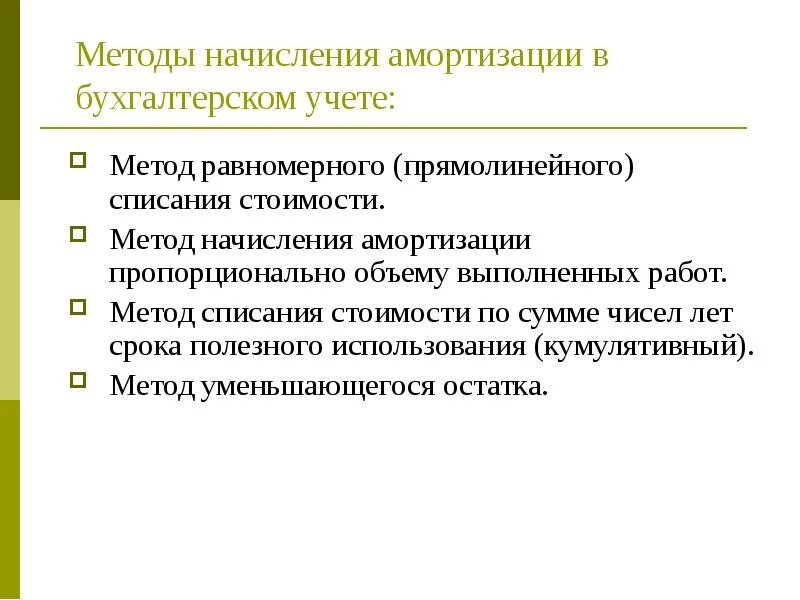 Методы начисления амортизации в бухгалтерском учете:

Метод равномерного (прямолинейного) списания стоимости.

Метод начисления амортизации пропорционально объему выполненных работ.

Метод списания стоимости по сумме чисел лет срока полезного использования (кумулятивный).

Метод уменьшающегося остатка.